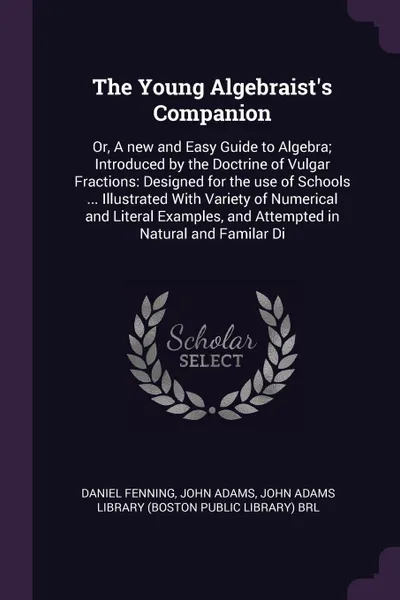 The Young Algebraist's Companion

Or, A new and Easy Guide to Algebra; Introduced by the Doctrine of Vulgar Fractions: Designed for the use of Schools ... Illustrated With Variety of Numerical and Literal Examples, and Attempted in Natural and Familar Di

Scholar SELECT

DANIEL FENNING, JOHN ADAMS, JOHN ADAMS LIBRARY (BOSTON PUBLIC LIBRARY) BRL